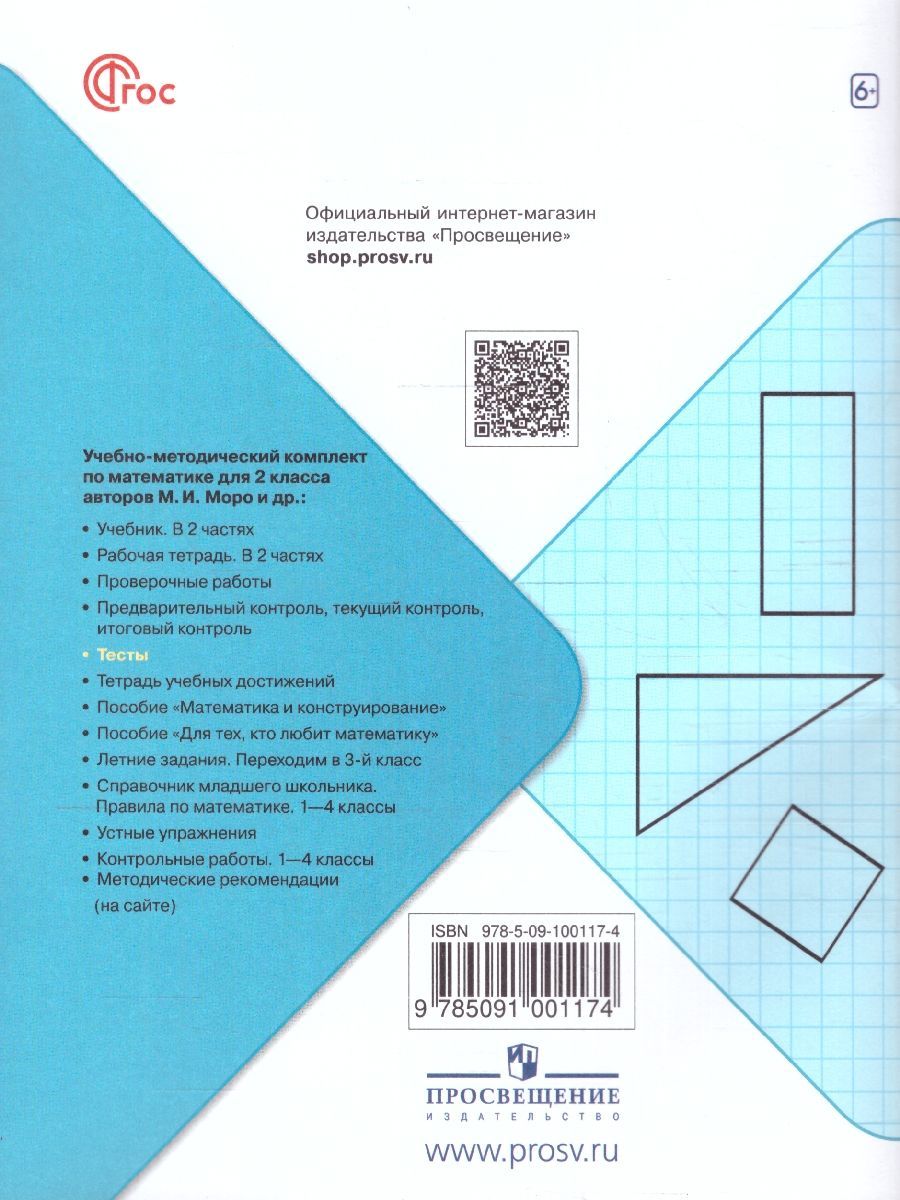 ФГОС

6+

Официальный интернет-магазин издательства «Просвещение»
shop.prosv.ru

Учебно-методический комплект по математике для 2 класса авторов М. И. Моро и др.:

• Учебник. В 2 частях
• Рабочая тетрадь. В 2 частях
• Проверочные работы
• Предварительный контроль, текущий контроль, итоговый контроль
• Тесты
• Тетрадь учебных достижений
• Пособие «Математика и конструирование»
• Пособие «Для тех, кто любит математику»
• Летние задания. Переходим в 3-й класс
• Справочник младшего школьника. Правила по математике. 1—4 классы
• Устные упражнения
• Контрольные работы. 1—4 классы
• Методические рекомендации (на сайте)

ISBN 978-5-09-100117-4

9 785091 001174

ПРОСВЕЩЕНИЕ
ИЗДАТЕЛЬСТВО

www.prosv.ru